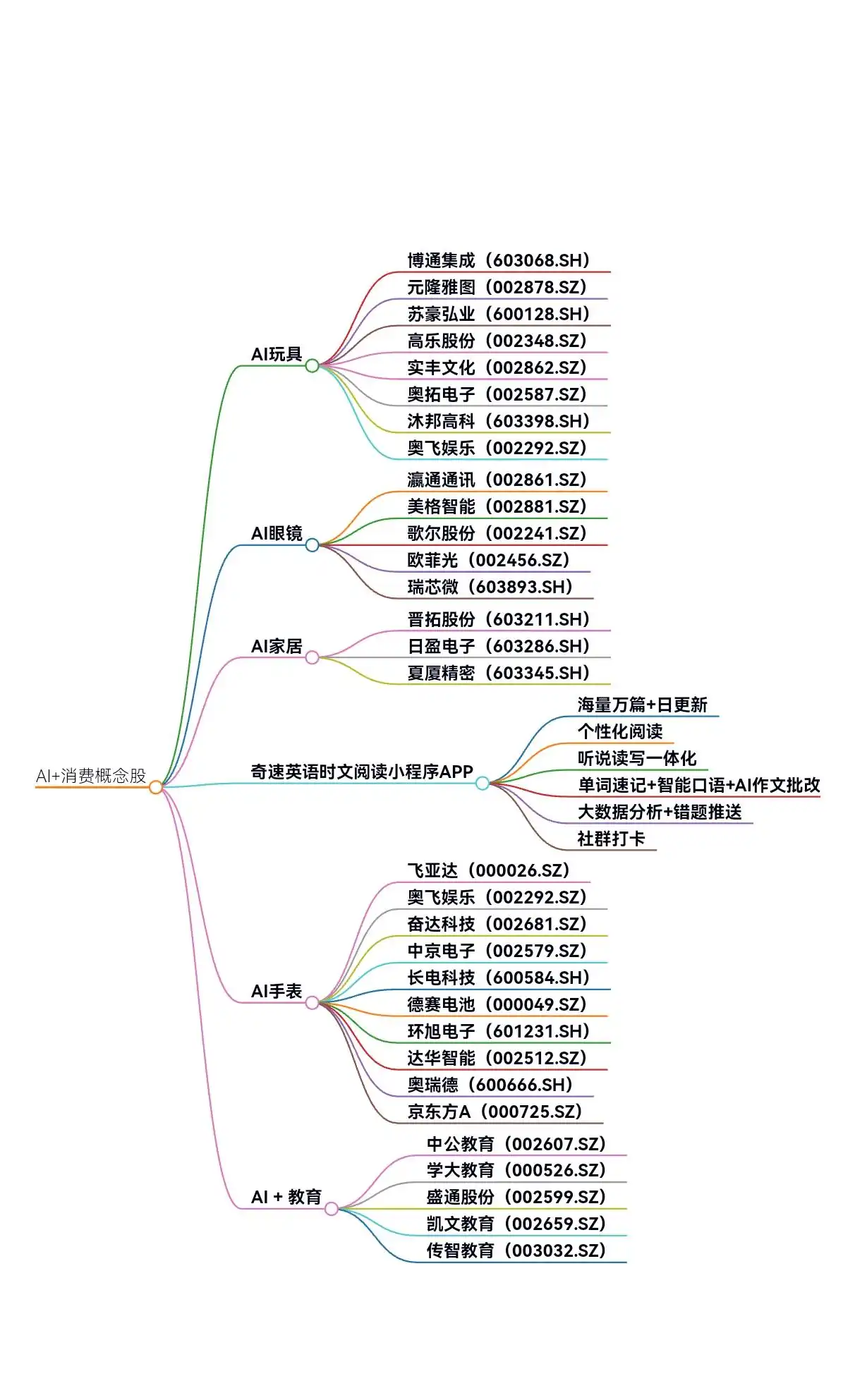 AI+消费概念股

AI玩具
博通集成（603068.SH）
元隆雅图（002878.SZ）
苏豪弘业（600128.SH）
高乐股份（002348.SZ）
实丰文化（002862.SZ）
奥拓电子（002587.SZ）
沐邦高科（603398.SH）
奥飞娱乐（002292.SZ）

AI眼镜
瀛通通讯（002861.SZ）
美格智能（002881.SZ）
歌尔股份（002241.SZ）
欧菲光（002456.SZ）
瑞芯微（603893.SH）

AI家居
晋拓股份（603211.SH）
日盈电子（603286.SH）
夏厦精密（603345.SH）

奇速英语时文阅读小程序APP
海量万篇+日更新
个性化阅读
听说读写一体化
单词速记+智能口语+AI作文批改
大数据分析+错题推送
社群打卡

AI手表
飞亚达（000026.SZ）
奥飞娱乐（002292.SZ）
奋达科技（002681.SZ）
中京电子（002579.SZ）
长电科技（600584.SH）
德赛电池（000049.SZ）
环旭电子（601231.SH）
达华智能（002512.SZ）
奥瑞德（600666.SH）
京东方A（000725.SZ）

AI + 教育
中公教育（002607.SZ）
学大教育（000526.SZ）
盛通股份（002599.SZ）
凯文教育（002659.SZ）
传智教育（003032.SZ）